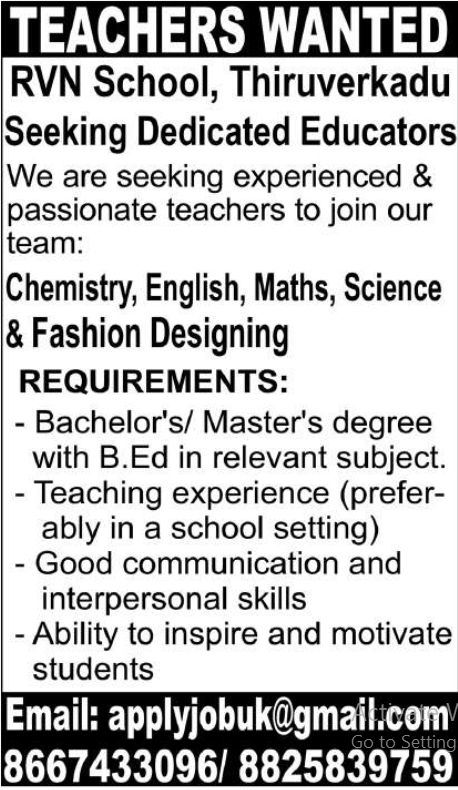 TEACHERS WANTED

RVN School, Thiruverkadu

Seeking Dedicated Educators

We are seeking experienced & passionate teachers to join our team:

Chemistry, English, Maths, Science & Fashion Designing

REQUIREMENTS:

- Bachelor's/ Master's degree with B.Ed in relevant subject.
- Teaching experience (preferably in a school setting)
- Good communication and interpersonal skills
- Ability to inspire and motivate students

Email: applyjobuk@gmail.com

Activate W
Go to Setting

8667433096/ 8825839759